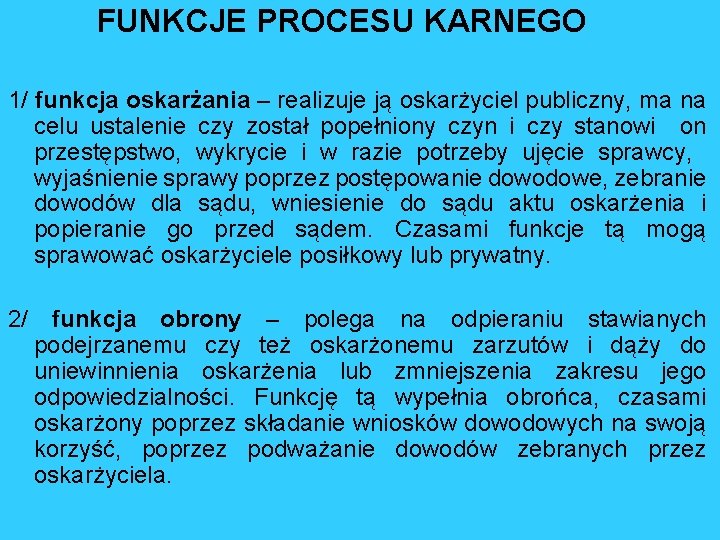 FUNKCJE PROCESU KARNEGO

1/ funkcja oskarżania – realizuje ją oskarżyciel publiczny, ma na celu ustalenie czy został popełniony czyn i czy stanowi on przestępstwo, wykrycie i w razie potrzeby ujęcie sprawcy, wyjaśnienie sprawy poprzez postępowanie dowodowe, zebranie dowodów dla sądu, wniesienie do sądu aktu oskarżenia i popieranie go przed sądem. Czasami funkcje tą mogą sprawować oskarżyciele posiłkowy lub prywatny.

2/ funkcja obrony – polega na odpieraniu stawianych podejrzanemu czy też oskarżonemu zarzutów i dąży do uniewinnienia oskarżenia lub zmniejszenia zakresu jego odpowiedzialności. Funkcję tą wypełnia obrońca, czasami oskarżony poprzez składanie wniosków dowodowych na swoją korzyść, poprzez podważanie dowodów zebranych przez oskarżyciela.